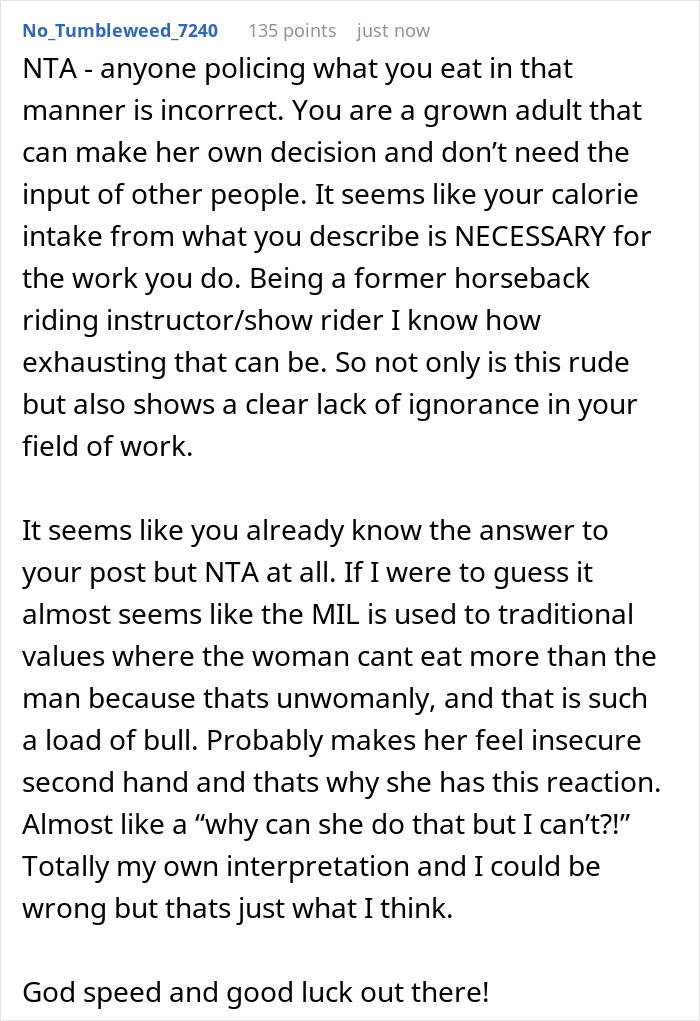 No_Tumbleweed_7240 135 points just now

NTA - anyone policing what you eat in that manner is incorrect. You are a grown adult that can make her own decision and don't need the input of other people. It seems like your calorie intake from what you describe is NECESSARY for the work you do. Being a former horseback riding instructor/show rider I know how exhausting that can be. So not only is this rude but also shows a clear lack of ignorance in your field of work.

It seems like you already know the answer to your post but NTA at all. If I were to guess it almost seems like the MIL is used to traditional values where the woman cant eat more than the man because thats unwomanly, and that is such a load of bull. Probably makes her feel insecure second hand and thats why she has this reaction. Almost like a "why can she do that but I can't?!" Totally my own interpretation and I could be wrong but thats just what I think.

God speed and good luck out there!